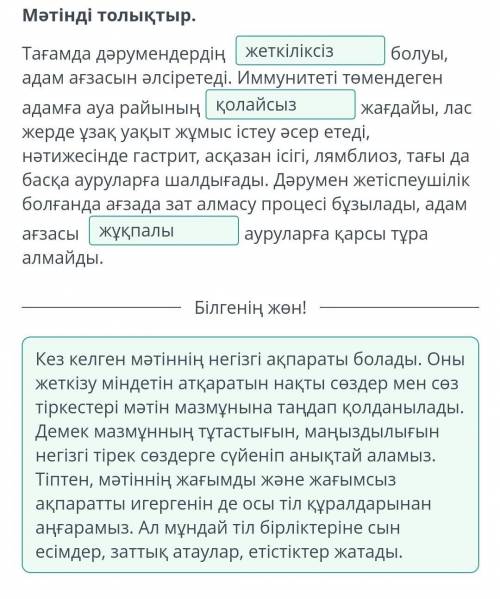 Мәтінді толықтыр.

Тағамда дәрумендердің жеткіліксіз болуы, адам ағзасын әлсіретеді. Иммунитеті төмендеген адамға ауа райының қолайсыз жағдайы, лас жерде ұзақ уақыт жұмыс істеу әсер етеді, нәтижесінде гастрит, асқазан ісігі, лямблиоз, тағы да басқа ауруларға шалдығады. Дәрумен жетіспеушілік болғанда ағзада зат алмасу процесі бұзылады, адам ағзасы жұқпалы ауруларға қарсы тұра алмайды.

Білгенің жөн!

Кез келген мәтіннің негізгі ақпараты болады. Оны жеткізу міндетін атқаратын нақты сөздер мен сөз тіркестері мәтін мазмұнына таңдап қолданылады. Демек мазмұнның тұтастығын, маңыздылығын негізгі тірек сөздерге сүйеніп анықтай аламыз. Тіптен, мәтіннің жағымды және жағымсыз ақпаратты игергенін де осы тіл құралдарынан аңғарамыз. Ал мұндай тіл бірліктеріне сын есімдер, заттық атаулар, етістіктер жатады.